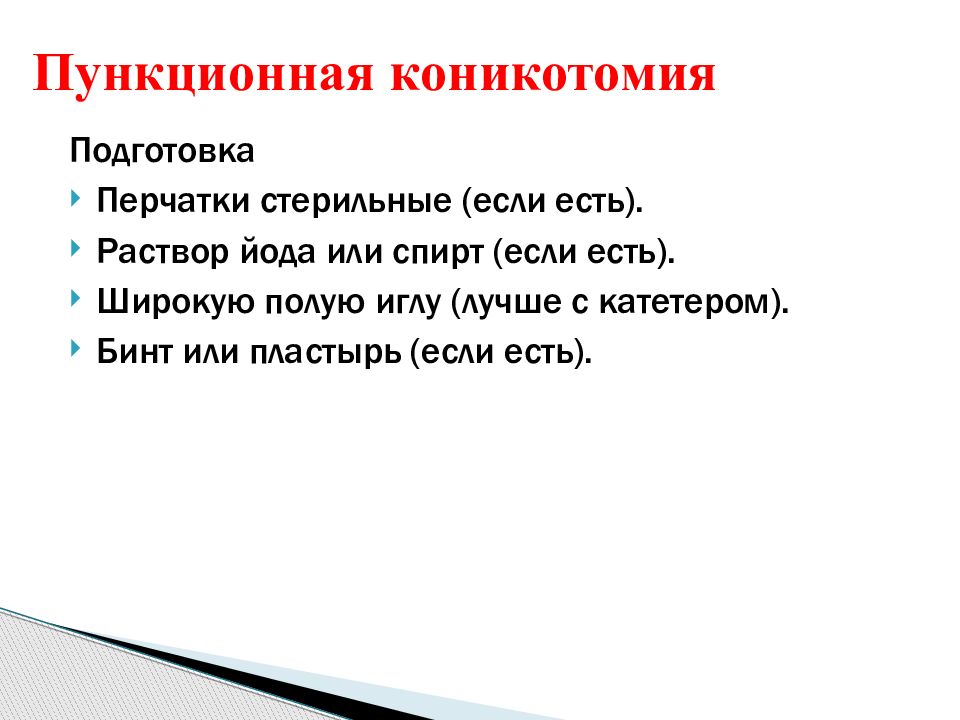 Пункционная коникотомия

Подготовка

Перчатки стерильные (если есть).

Раствор йода или спирт (если есть).

Широкую полую иглу (лучше с катетером).

Бинт или пластырь (если есть).